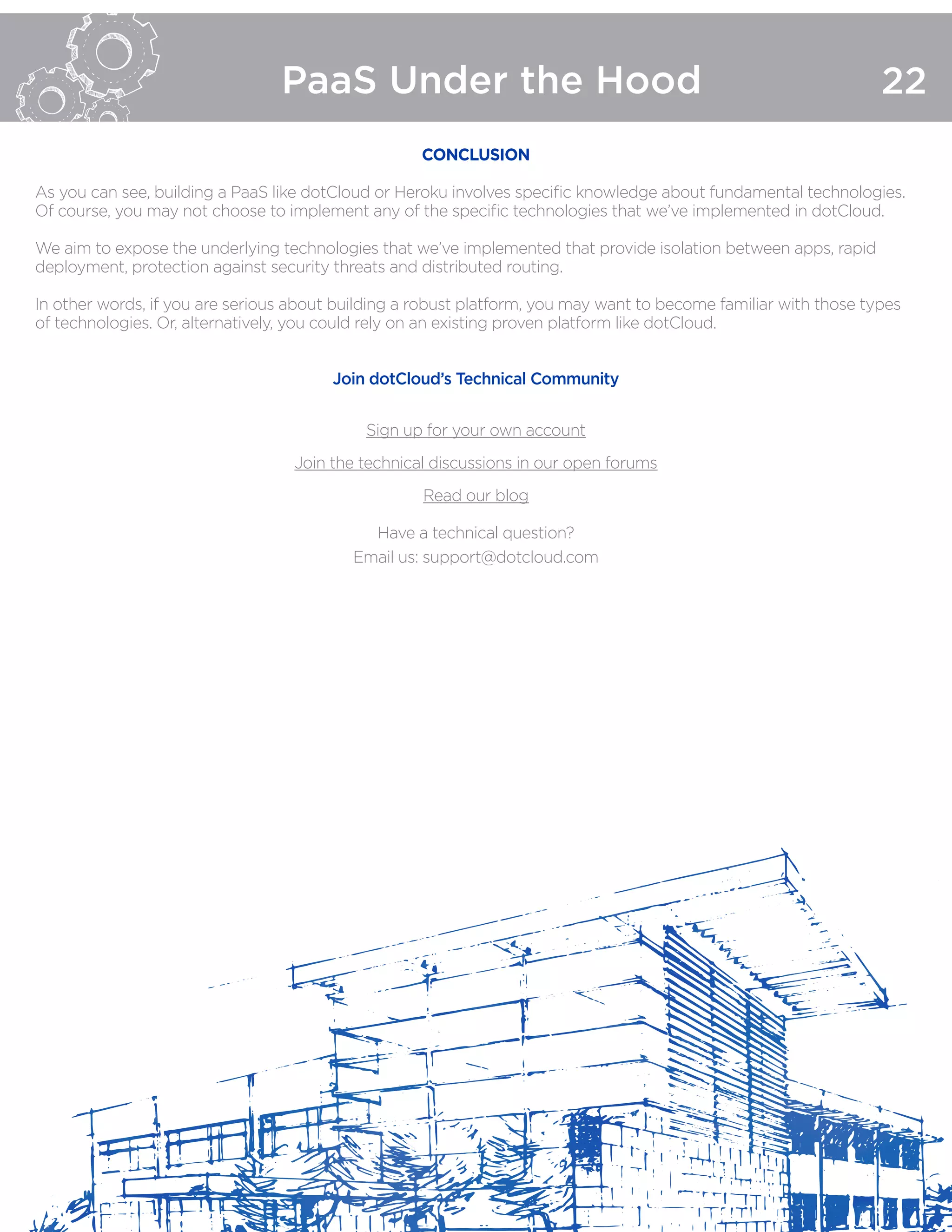 PaaS Under the Hood 22

CONCLUSION

As you can see, building a PaaS like dotCloud or Heroku involves specific knowledge about fundamental technologies. Of course, you may not choose to implement any of the specific technologies that we've implemented in dotCloud.

We aim to expose the underlying technologies that we've implemented that provide isolation between apps, rapid deployment, protection against security threats and distributed routing.

In other words, if you are serious about building a robust platform, you may want to become familiar with those types of technologies. Or, alternatively, you could rely on an existing proven platform like dotCloud.

Join dotCloud's Technical Community

Sign up for your own account

Join the technical discussions in our open forums

Read our blog

Have a technical question?
Email us: support@dotcloud.com